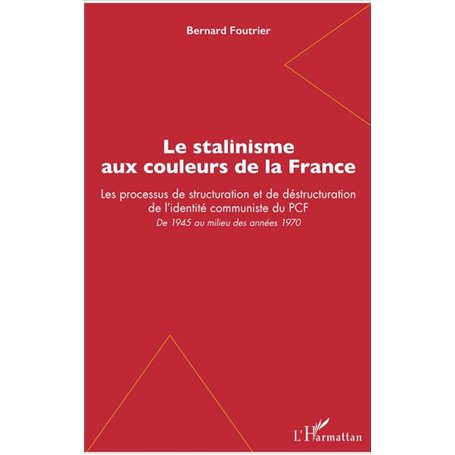 Bernard Foutrier

Le stalinisme aux couleurs de la France

Les processus de structuration et de déstructuration de l'identité communiste du PCF
De 1945 au milieu des années 1970

L'Harmattan